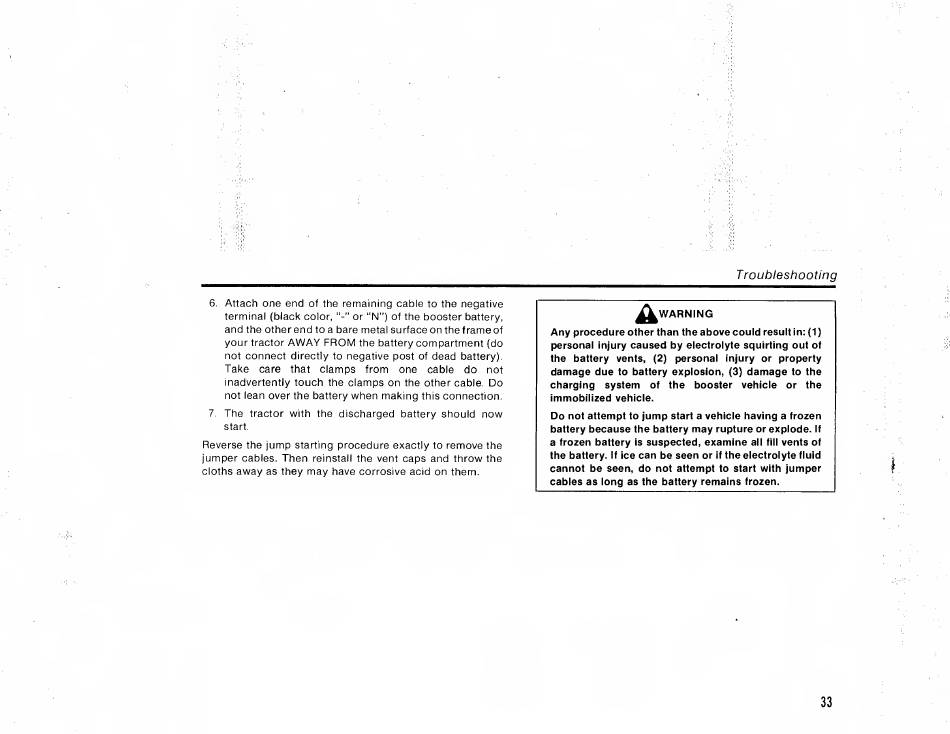 Troubleshooting

6. Attach one end of the remaining cable to the negative terminal (black color, "-" or "N") of the booster battery, and the other end to a bare metal surface on the frame of your tractor AWAY FROM the battery compartment (do not connect directly to negative post of dead battery). Take care that clamps from one cable do not inadvertently touch the clamps on the other cable. Do not lean over the battery when making this connection.

7. The tractor with the discharged battery should now start.

Reverse the jump starting procedure exactly to remove the jumper cables. Then reinstall the vent caps and throw the cloths away as they may have corrosive acid on them.

WARNING

Any procedure other than the above could result in: (1) personal injury caused by electrolyte squirting out of the battery vents, (2) personal injury or property damage due to battery explosion, (3) damage to the charging system of the booster vehicle or the immobilized vehicle.

Do not attempt to jump start a vehicle having a frozen battery because the battery may rupture or explode. If a frozen battery is suspected, examine all fill vents of the battery. If ice can be seen or if the electrolyte fluid cannot be seen, do not attempt to start with jumper cables as long as the battery remains frozen.

33